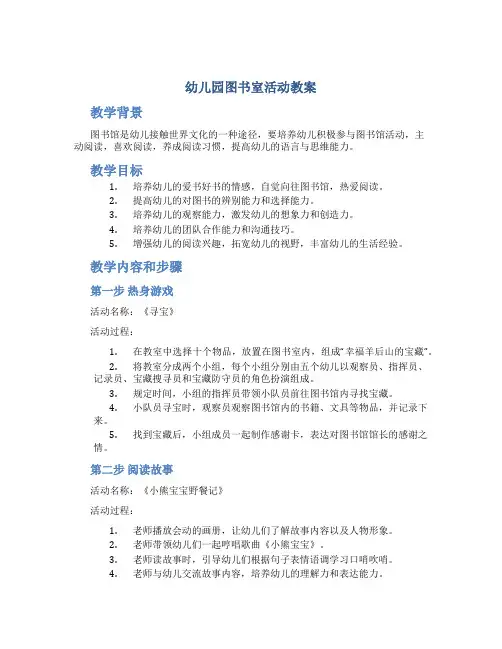 幼儿园图书室活动教案

教学背景

图书馆是幼儿接触世界文化的一种途径，要培养幼儿积极参与图书馆活动，主动阅读，喜欢阅读，养成阅读习惯，提高幼儿的语言与思维能力。

教学目标

1. 培养幼儿的爱书好书的情感，自觉向往图书馆，热爱阅读。
2. 提高幼儿的对图书的辨别能力和选择能力。
3. 培养幼儿的观察能力，激发幼儿的想象力和创造力。
4. 培养幼儿的团队合作能力和沟通技巧。
5. 增强幼儿的阅读兴趣，拓宽幼儿的视野，丰富幼儿的生活经验。

教学内容和步骤

第一步 热身游戏

活动名称：《寻宝》

活动过程：

1. 在教室中选择十个物品，放置在图书室内，组成"幸福羊后山的宝藏"。
2. 将教室分成两个小组，每个小组分别由五个幼儿以观察员、指挥员、记录员、宝藏搜寻员和宝藏防守员的角色扮演组成。
3. 规定时间，小组的指挥员带领小队员前往图书馆内寻找宝藏。
4. 小队员寻宝时，观察员观察图书馆内的书籍、文具等物品，并记录下来。
5. 找到宝藏后，小组成员一起制作感谢卡，表达对图书馆馆长的感谢之情。

第二步 阅读故事

活动名称：《小熊宝宝野餐记》

活动过程：

1. 老师播放会动的画册，让幼儿们了解故事内容以及人物形象。
2. 老师带领幼儿们一起哼唱歌曲《小熊宝宝》。
3. 老师读故事时，引导幼儿们根据句子表情语调学习口哨吹哨。
4. 老师与幼儿交流故事内容，培养幼儿的理解力和表达能力。